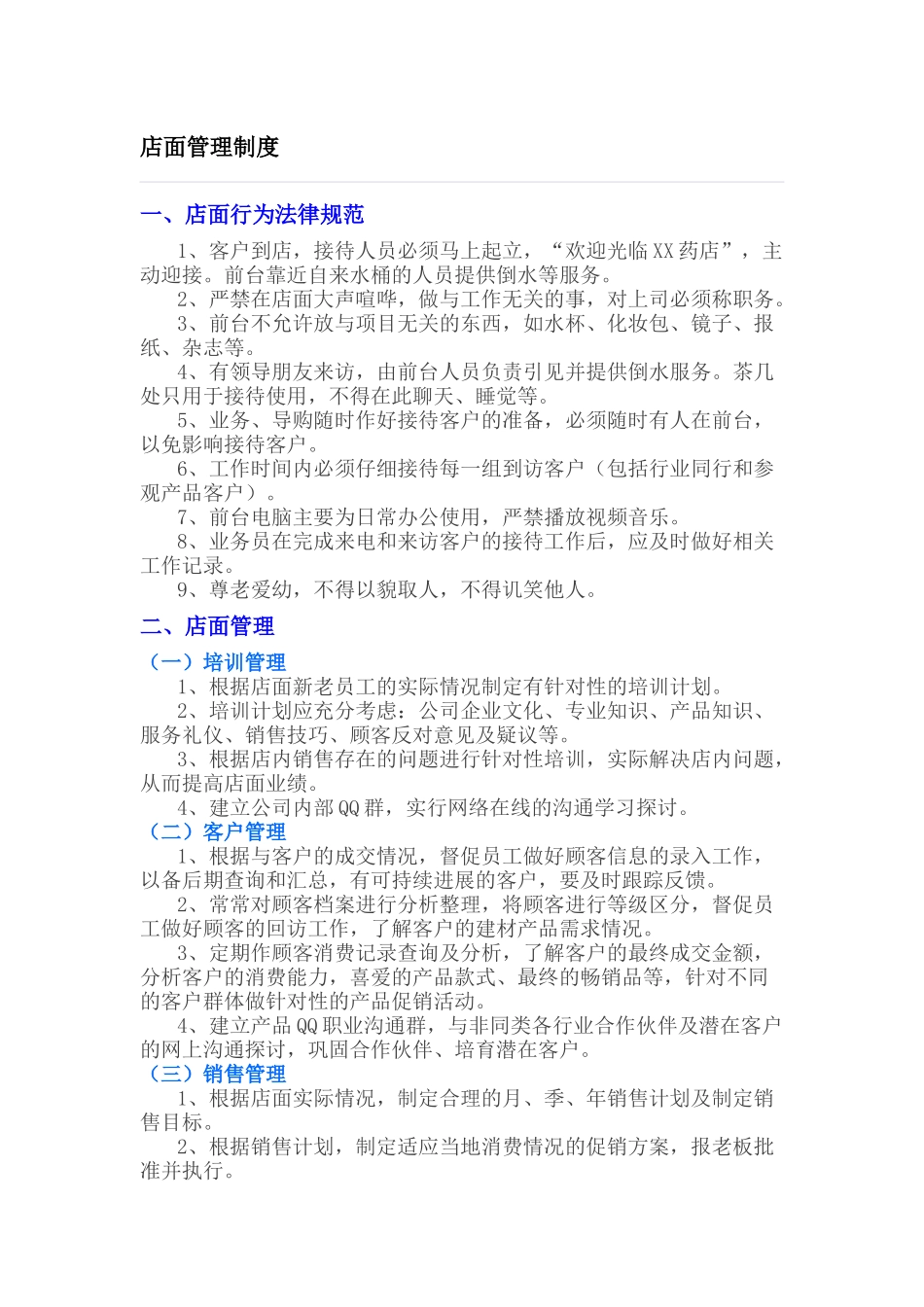 店面管理制度

一、店面行为法律规范

1、客户到店，接待人员必须马上起立，“欢迎光临XX药店”，主动迎接。前台靠近自来水桶的人员提供倒水等服务。

2、严禁在店面大声喧哗，做与工作无关的事，对上司必须称职务。

3、前台不允许放与项目无关的东西，如水杯、化妆包、镜子、报纸、杂志等。

4、有领导朋友来访，由前台人员负责引见并提供倒水服务。茶几处只用于接待使用，不得在此聊天、睡觉等。

5、业务、导购随时作好接待客户的准备，必须随时有人在前台，以免影响接待客户。

6、工作时间内必须仔细接待每一组到访客户（包括行业同行和参观产品客户）。

7、前台电脑主要为日常办公使用，严禁播放视频音乐。

8、业务员在完成来电和来访客户的接待工作后，应及时做好相关工作记录。

9、尊老爱幼，不得以貌取人，不得讥笑他人。

二、店面管理

（一）培训管理

1、根据店面新老员工的实际情况制定有针对性的培训计划。

2、培训计划应充分考虑：公司企业文化、专业知识、产品知识、服务礼仪、销售技巧、顾客反对意见及疑议等。

3、根据店内销售存在的问题进行针对性培训，实际解决店内问题，从而提高店面业绩。

4、建立公司内部QQ群，实行网络在线的沟通学习探讨。

（二）客户管理

1、根据与客户的成交情况，督促员工做好顾客信息的录入工作，以备后期查询和汇总，有可持续进展的客户，要及时跟踪反馈。

2、常常对顾客档案进行分析整理，将顾客进行等级区分，督促员工做好顾客的回访工作，了解客户的建材产品需求情况。

3、定期作顾客消费记录查询及分析，了解客户的最终成交金额，分析客户的消费能力，喜爱的产品款式、最终的畅销品等，针对不同的客户群体做针对性的产品促销活动。

4、建立产品QQ职业沟通群，与非同类各行业合作伙伴及潜在客户的网上沟通探讨，巩固合作伙伴、培育潜在客户。

（三）销售管理

1、根据店面实际情况，制定合理的月、季、年销售计划及制定销售目标。

2、根据销售计划，制定适应当地消费情况的促销方案，报老板批准并执行。